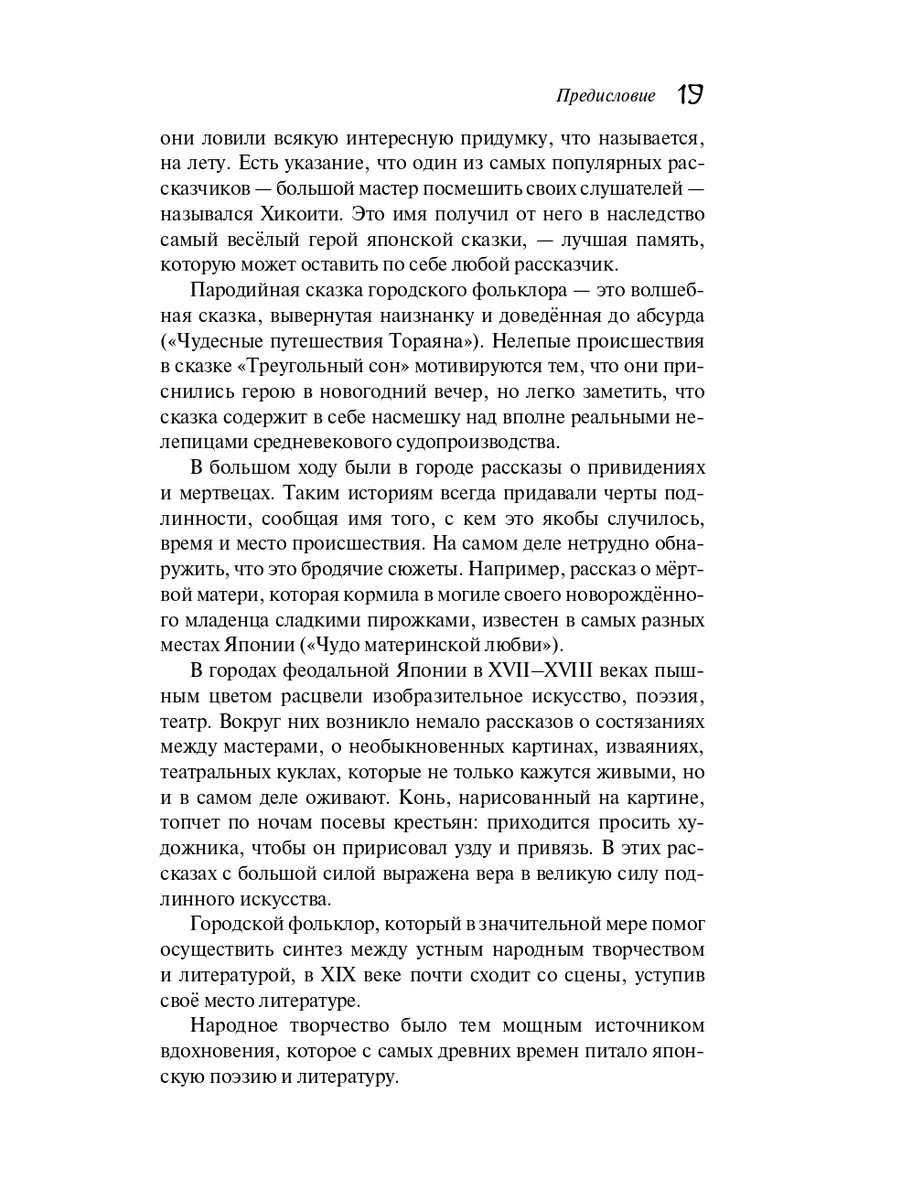 Предисловие 19

они ловили всякую интересную придумку, что называется, на лету. Есть указание, что один из самых популярных рассказчиков — большой мастер посмешить своих слушателей — назывался Хикоити. Это имя получил от него в наследство самый весёлый герой японской сказки, — лучшая память, которую может оставить по себе любой рассказчик.

Пародийная сказка городского фольклора — это волшебная сказка, вывернутая наизнанку и доведённая до абсурда («Чудесные путешествия Тораяна»). Нелепые происшествия в сказке «Треугольный сон» мотивируются тем, что они приснились герою в новогодний вечер, но легко заметить, что сказка содержит в себе насмешку над вполне реальными нелепицами средневекового судопроизводства.

В большом ходу были в городе рассказы о привидениях и мертвецах. Таким историям всегда придавали черты подлинности, сообщая имя того, с кем это якобы случилось, время и место происшествия. На самом деле нетрудно обнаружить, что это бродячие сюжеты. Например, рассказ о мёртвой матери, которая кормила в могиле своего новорождённого младенца сладкими пирожками, известен в самых разных местах Японии («Чудо материнской любви»).

В городах феодальной Японии в XVII–XVIII веках пышным цветом расцвели изобразительное искусство, поэзия, театр. Вокруг них возникло немало рассказов о состязаниях между мастерами, о необыкновенных картинах, изваяниях, театральных куклах, которые не только кажутся живыми, но и в самом деле оживают. Конь, нарисованный на картине, топчет по ночам посевы крестьян: приходится просить художника, чтобы он пририсовал узду и привязь. В этих рассказах с большой силой выражена вера в великую силу подлинного искусства.

Городской фольклор, который в значительной мере помог осуществить синтез между устным народным творчеством и литературой, в XIX веке почти сходит со сцены, уступив своё место литературе.

Народное творчество было тем мощным источником вдохновения, которое с самых древних времен питало японскую поэзию и литературу.